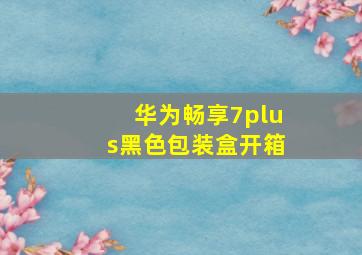 华为畅享7plus黑色包装盒开箱